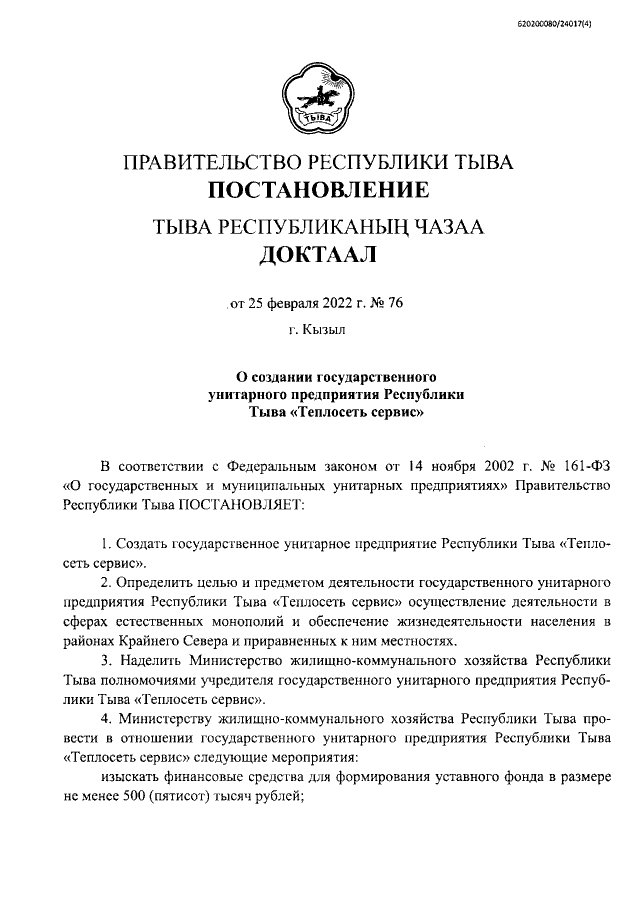 620200080/24017(4)

ТЫВА

ПРАВИТЕЛЬСТВО РЕСПУБЛИКИ ТЫВА
ПОСТАНОВЛЕНИЕ
ТЫВА РЕСПУБЛИКАНЫҢ ЧАЗАА
ДОКТААЛ

от 25 февраля 2022 г. № 76

г. Кызыл

О создании государственного унитарного предприятия Республики Тыва «Теплосеть сервис»

В соответствии с Федеральным законом от 14 ноября 2002 г. № 161-ФЗ «О государственных и муниципальных унитарных предприятиях» Правительство Республики Тыва ПОСТАНОВЛЯЕТ:

1. Создать государственное унитарное предприятие Республики Тыва «Теплосеть сервис».

2. Определить целью и предметом деятельности государственного унитарного предприятия Республики Тыва «Теплосеть сервис» осуществление деятельности в сферах естественных монополий и обеспечение жизнедеятельности населения в районах Крайнего Севера и приравненных к ним местностях.

3. Наделить Министерство жилищно-коммунального хозяйства Республики Тыва полномочиями учредителя государственного унитарного предприятия Республики Тыва «Теплосеть сервис».

4. Министерству жилищно-коммунального хозяйства Республики Тыва провести в отношении государственного унитарного предприятия Республики Тыва «Теплосеть сервис» следующие мероприятия:

изыскать финансовые средства для формирования уставного фонда в размере не менее 500 (пятисот) тысяч рублей;